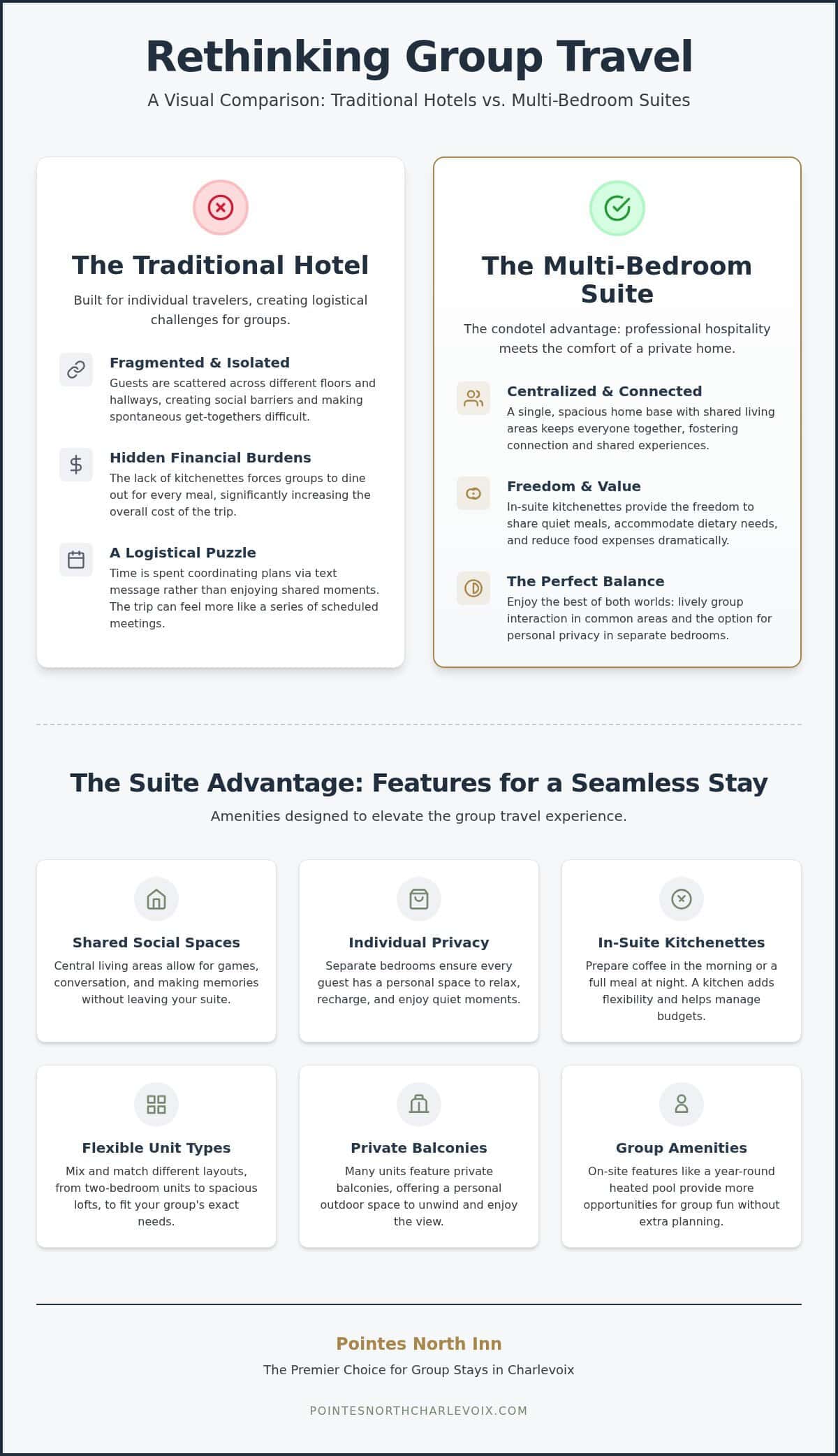 Rethinking Group Travel

A Visual Comparison: Traditional Hotels vs. Multi-Bedroom Suites

The Traditional Hotel

Built for individual travelers, creating logistical challenges for groups.

Fragmented & Isolated
Guests are scattered across different floors and hallways, creating social barriers and making spontaneous get-togethers difficult.

Hidden Financial Burdens
The lack of kitchenettes forces groups to dine out for every meal, significantly increasing the overall cost of the trip.

A Logistical Puzzle
Time is spent coordinating plans via text message rather than enjoying shared moments. The trip can feel more like a series of scheduled meetings.

The Multi-Bedroom Suite

The condotel advantage: professional hospitality meets the comfort of a private home.

Centralized & Connected
A single, spacious home base with shared living areas keeps everyone together, fostering connection and shared experiences.

Freedom & Value
In-suite kitchenettes provide the freedom to share quiet meals, accommodate dietary needs, and reduce food expenses dramatically.

The Perfect Balance
Enjoy the best of both worlds: lively group interaction in common areas and the option for personal privacy in separate bedrooms.

The Suite Advantage: Features for a Seamless Stay

Amenities designed to elevate the group travel experience.

Shared Social Spaces
Central living areas allow for games, conversation, and making memories without leaving your suite.

Individual Privacy
Separate bedrooms ensure every guest has a personal space to relax, recharge, and enjoy quiet moments.

In-Suite Kitchenettes
Prepare coffee in the morning or a full meal at night. A kitchen adds flexibility and helps manage budgets.

Flexible Unit Types
Mix and match different layouts, from two-bedroom units to spacious lofts, to fit your group's exact needs.

Private Balconies
Many units feature private balconies, offering a personal outdoor space to unwind and enjoy the view.

Group Amenities
On-site features like a year-round heated pool provide more opportunities for group fun without extra planning.

Pointes North Inn

The Premier Choice for Group Stays in Charlevoix

POINTESNORTHCHARLEVOIX.COM